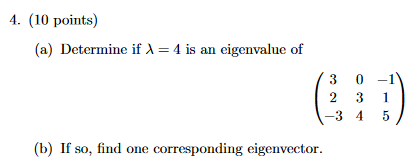 4. (10 points)

(a) Determine if $\lambda = 4$ is an eigenvalue of

$\begin{pmatrix} 3 & 0 & -1 \\ 2 & 3 & 1 \\ -3 & 4 & 5 \end{pmatrix}$

(b) If so, find one corresponding eigenvector.